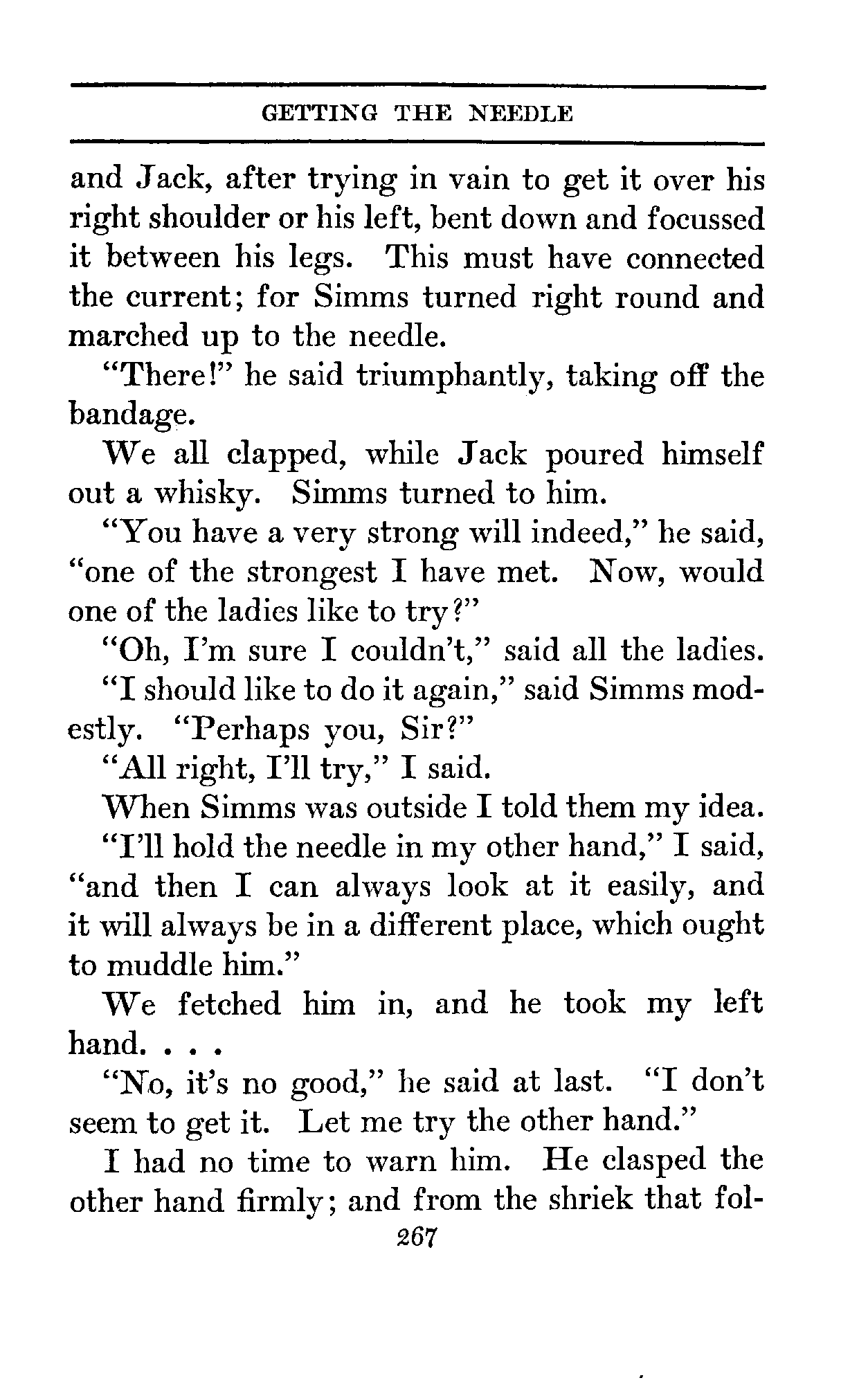 GETTING THE NEEDLE

and Jack, after trying in vain to get it over his right shoulder or his left, bent down and focussed it between his legs. This must have connected the current; for Simms turned right round and marched up to the needle.

"There!" he said triumphantly, taking off the bandage.

We all clapped, while Jack poured himself out a whisky. Simms turned to him.

"You have a very strong will indeed," he said, "one of the strongest I have met. Now, would one of the ladies like to try?"

"Oh, I'm sure I couldn't," said all the ladies.

"I should like to do it again," said Simms modestly. "Perhaps you, Sir?"

"All right, I'll try," I said.

When Simms was outside I told them my idea.

"I'll hold the needle in my other hand," I said, "and then I can always look at it easily, and it will always be in a different place, which ought to muddle him."

We fetched him in, and he took my left hand. . . .

"No, it's no good," he said at last. "I don't seem to get it. Let me try the other hand."

I had no time to warn him. He clasped the other hand firmly; and from the shriek that fol-

267